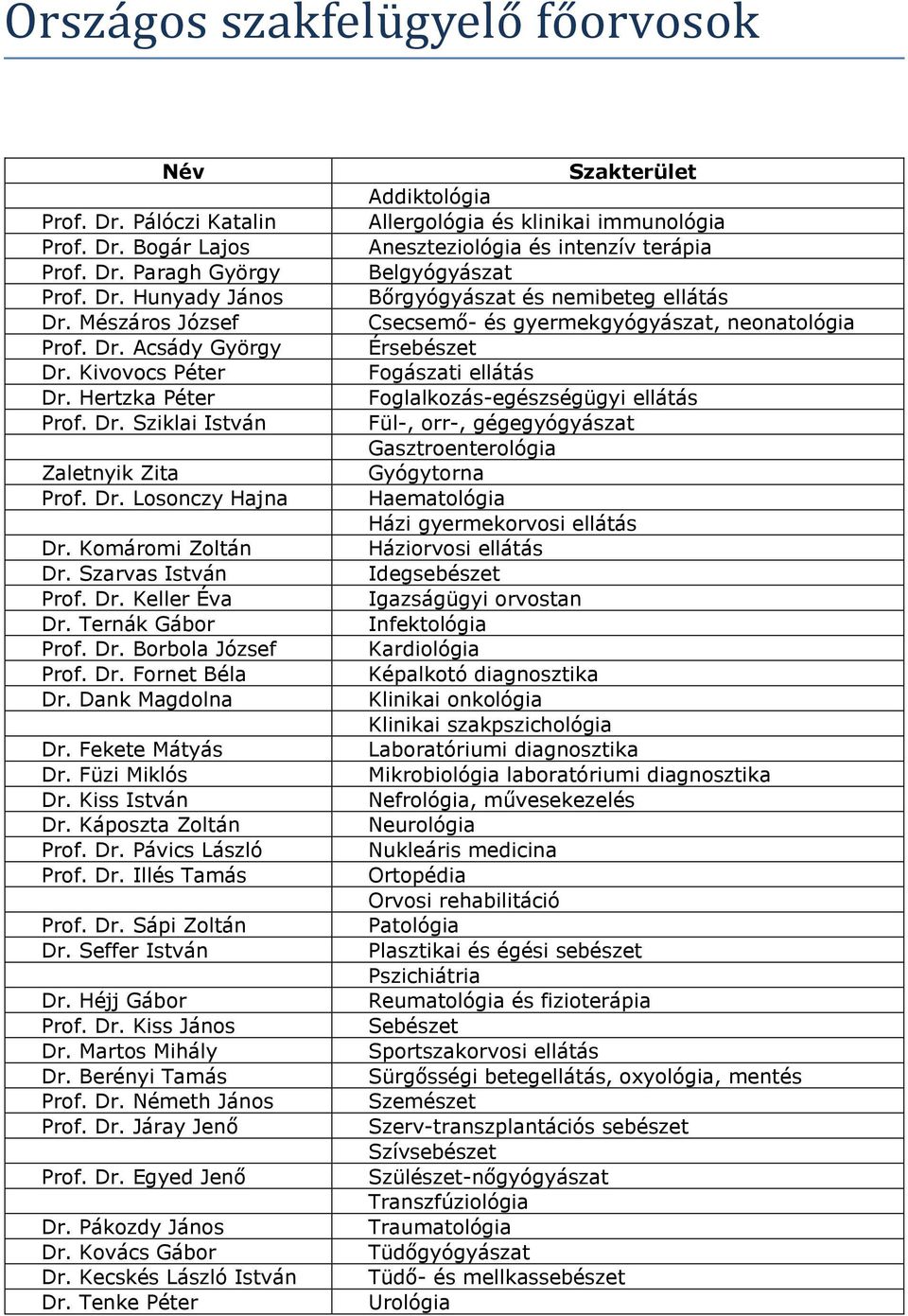 Országos szakfelügyelő főorvosok

| Név | Szakterület |
|---|---|
| | Addiktológia |
| Prof. Dr. Pálóczi Katalin | Allergológia és klinikai immunológia |
| Prof. Dr. Bogár Lajos | Aneszteziológia és intenzív terápia |
| Prof. Dr. Paragh György | Belgyógyászat |
| Prof. Dr. Hunyady János | Bőrgyógyászat és nemibeteg ellátás |
| Dr. Mészáros József | Csecsemő- és gyermekgyógyászat, neonatológia |
| Prof. Dr. Acsády György | Érsebészet |
| Dr. Kivovocs Péter | Fogászati ellátás |
| Dr. Hertzka Péter | Foglalkozás-egészségügyi ellátás |
| Prof. Dr. Sziklai István | Fül-, orr-, gégegyógyászat |
| | Gasztroenterológia |
| Zaletnyik Zita | Gyógytorna |
| Prof. Dr. Losonczy Hajna | Haematológia |
| | Házi gyermekorvosi ellátás |
| Dr. Komáromi Zoltán | Háziorvosi ellátás |
| Dr. Szarvas István | Idegsebészet |
| Prof. Dr. Keller Éva | Igazságügyi orvostan |
| Dr. Ternák Gábor | Infektológia |
| Prof. Dr. Borbola József | Kardiológia |
| Prof. Dr. Fornet Béla | Képalkotó diagnosztika |
| Dr. Dank Magdolna | Klinikai onkológia |
| | Klinikai szakpszichológia |
| Dr. Fekete Mátyás | Laboratóriumi diagnosztika |
| Dr. Füzi Miklós | Mikrobiológia laboratóriumi diagnosztika |
| Dr. Kiss István | Nefrológia, művesekezelés |
| Dr. Káposzta Zoltán | Neurológia |
| Prof. Dr. Pávics László | Nukleáris medicina |
| Prof. Dr. Illés Tamás | Ortopédia |
| | Orvosi rehabilitáció |
| Prof. Dr. Sápi Zoltán | Patológia |
| Dr. Seffer István | Plasztikai és égési sebészet |
| | Pszichiátria |
| Dr. Héjj Gábor | Reumatológia és fizioterápia |
| Prof. Dr. Kiss János | Sebészet |
| Dr. Martos Mihály | Sportszakorvosi ellátás |
| Dr. Berényi Tamás | Sürgősségi betegellátás, oxyológia, mentés |
| Prof. Dr. Németh János | Szemészet |
| Prof. Dr. Járay Jenő | Szerv-transzplantációs sebészet |
| | Szívsebészet |
| Prof. Dr. Egyed Jenő | Szülészet-nőgyógyászat |
| | Transzfúziológia |
| Dr. Pákozdy János | Traumatológia |
| Dr. Kovács Gábor | Tüdőgyógyászat |
| Dr. Kecskés László István | Tüdő- és mellkassebészet |
| Dr. Tenke Péter | Urológia |